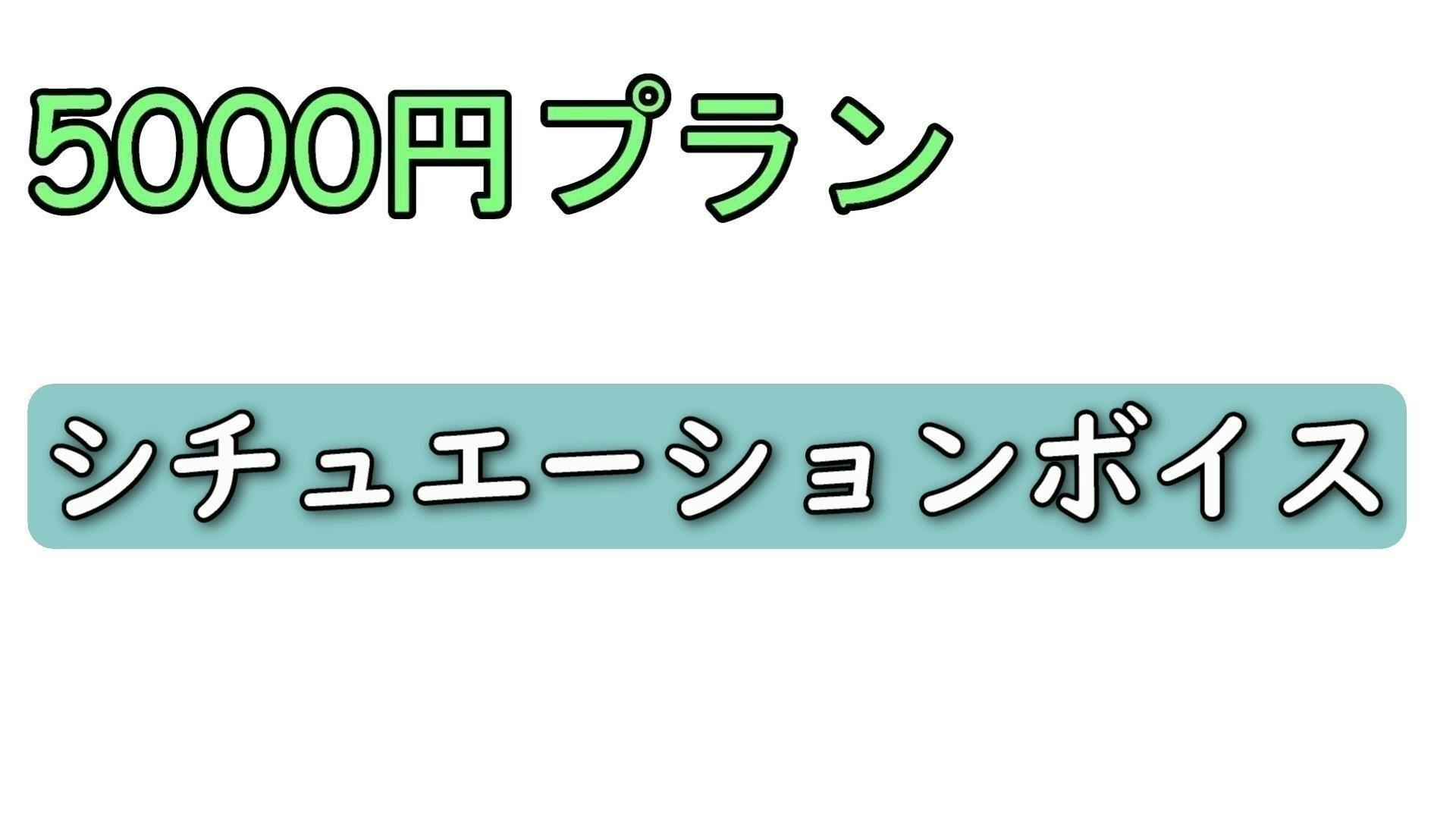 5000円プラン

シチュエーションボイス